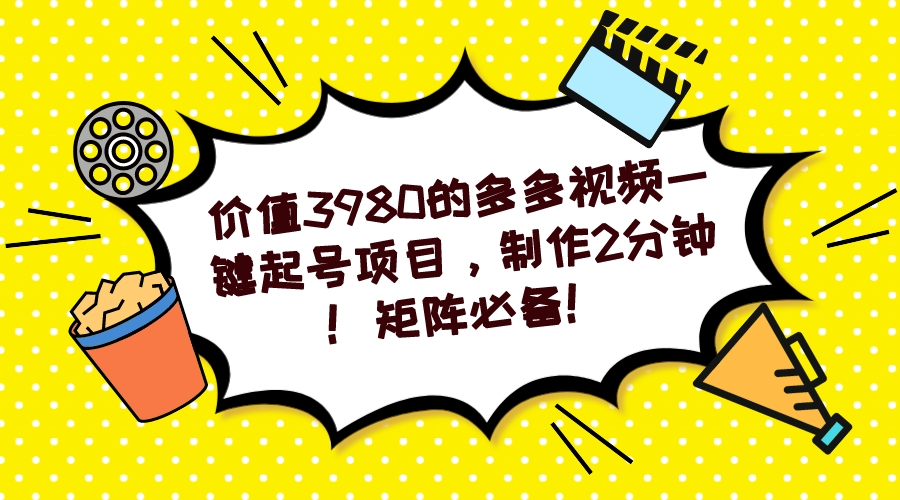 价值3980的多多视频一键起号项目，制作2分钟！矩阵必备！